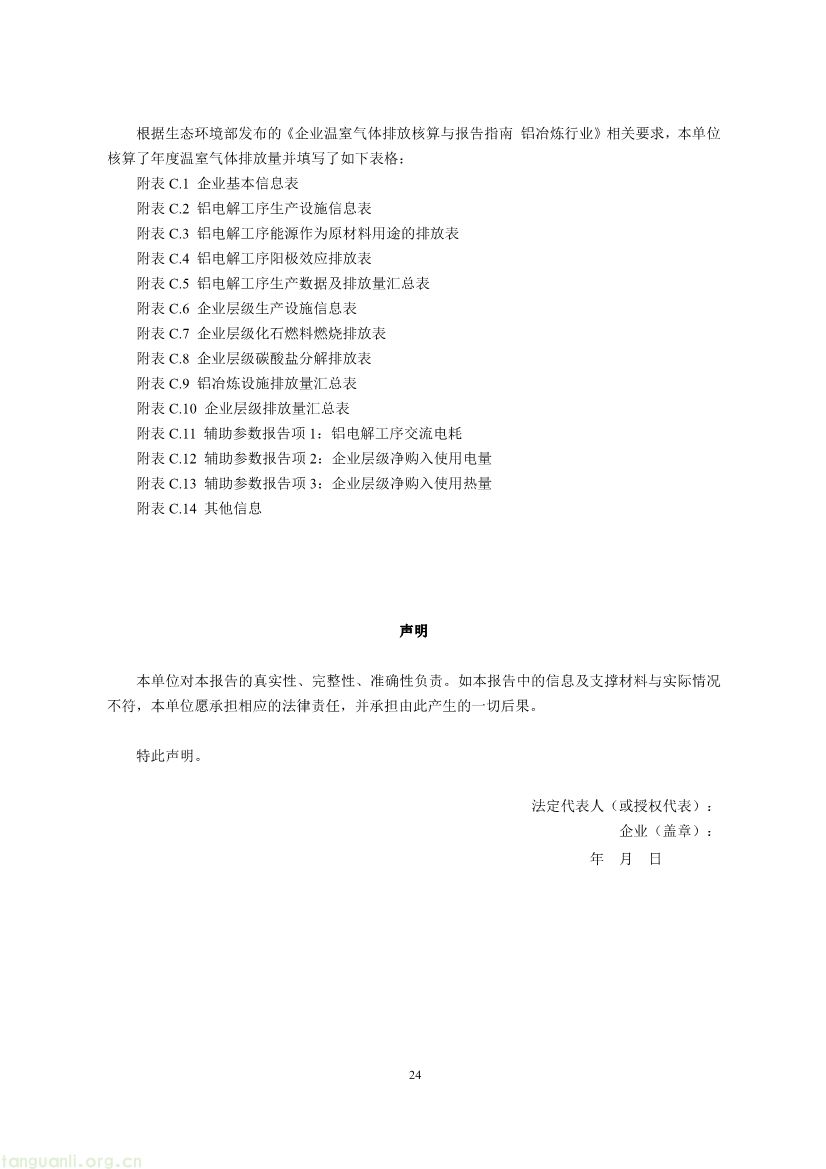 根据生态环境部发布的《企业温室气体排放核算与报告指南 铝冶炼行业》相关要求，本单位核算了年度温室气体排放量并填写了如下表格：

附表 C.1 企业基本信息表

附表 C.2 铝电解工序生产设施信息表

附表 C.3 铝电解工序能源作为原材料用途的排放表

附表 C.4 铝电解工序阳极效应排放表

附表 C.5 铝电解工序生产数据及排放量汇总表

附表 C.6 企业层级生产设施信息表

附表 C.7 企业层级化石燃料燃烧排放表

附表 C.8 企业层级碳酸盐分解排放表

附表 C.9 铝冶炼设施排放量汇总表

附表 C.10 企业层级排放量汇总表

附表 C.11 辅助参数报告项 1：铝电解工序交流电耗

附表 C.12 辅助参数报告项 2：企业层级净购入使用电量

附表 C.13 辅助参数报告项 3：企业层级净购入使用热量

附表 C.14 其他信息

声明

本单位对本报告的真实性、完整性、准确性负责。如本报告中的信息及支撑材料与实际情况不符，本单位愿承担相应的法律责任，并承担由此产生的一切后果。

特此声明。

法定代表人（或授权代表）：

企业（盖章）：

年 月 日

24

tanguanli.org.cn